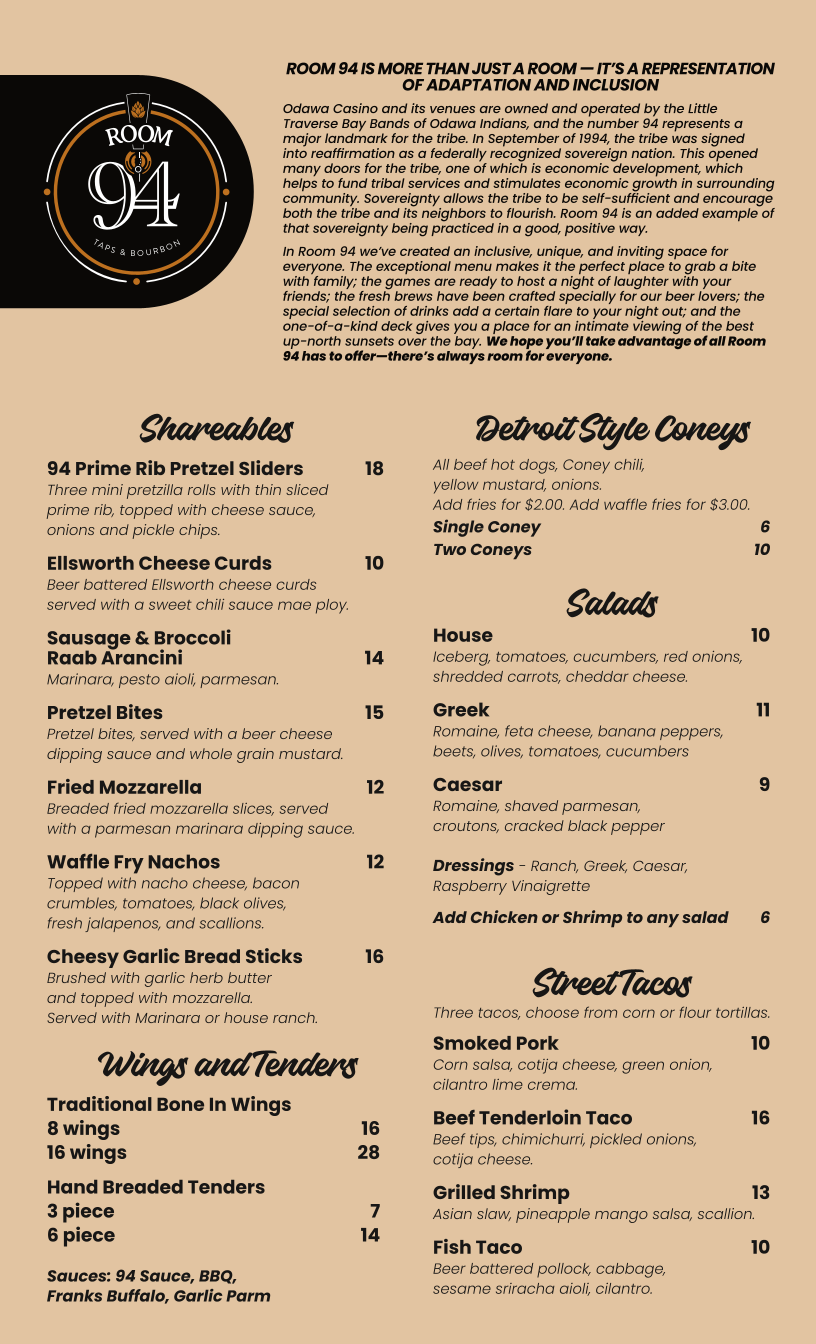 ROOM 94
TAPS & BOURBON

ROOM 94 IS MORE THAN JUST A ROOM — IT'S A REPRESENTATION OF ADAPTATION AND INCLUSION

Odawa Casino and its venues are owned and operated by the Little Traverse Bay Bands of Odawa Indians, and the number 94 represents a major landmark for the tribe. In September of 1994, the tribe was signed into reaffirmation as a federally recognized sovereign nation. This opened many doors for the tribe, one of which is economic development, which helps to fund tribal services and stimulates economic growth in surrounding community. Sovereignty allows the tribe to be self-sufficient and encourage both the tribe and its neighbors to flourish. Room 94 is an added example of that sovereignty being practiced in a good, positive way.

In Room 94 we've created an inclusive, unique, and inviting space for everyone. The exceptional menu makes it the perfect place to grab a bite with family; the games are ready to host a night of laughter with your friends; the fresh brews have been crafted specially for our beer lovers; the special selection of drinks add a certain flare to your night out; and the one-of-a-kind deck gives you a place for an intimate viewing of the best up-north sunsets over the bay. We hope you'll take advantage of all Room 94 has to offer—there's always room for everyone.

Shareables

94 Prime Rib Pretzel Sliders 18
Three mini pretzilla rolls with thin sliced prime rib, topped with cheese sauce, onions and pickle chips.

Ellsworth Cheese Curds 10
Beer battered Ellsworth cheese curds served with a sweet chili sauce mae ploy.

Sausage & Broccoli Raab Arancini 14
Marinara, pesto aioli, parmesan.

Pretzel Bites 15
Pretzel bites, served with a beer cheese dipping sauce and whole grain mustard.

Fried Mozzarella 12
Breaded fried mozzarella slices, served with a parmesan marinara dipping sauce.

Waffle Fry Nachos 12
Topped with nacho cheese, bacon crumbles, tomatoes, black olives, fresh jalapenos, and scallions.

Cheesy Garlic Bread Sticks 16
Brushed with garlic herb butter and topped with mozzarella. Served with Marinara or house ranch.

Wings and Tenders

Traditional Bone In Wings
8 wings 16
16 wings 28

Hand Breaded Tenders
3 piece 7
6 piece 14

Sauces: 94 Sauce, BBQ, Franks Buffalo, Garlic Parm

Detroit Style Coneys

All beef hot dogs, Coney chili, yellow mustard, onions.
Add fries for $2.00. Add waffle fries for $3.00.
Single Coney 6
Two Coneys 10

Salads

House 10
Iceberg, tomatoes, cucumbers, red onions, shredded carrots, cheddar cheese.

Greek 11
Romaine, feta cheese, banana peppers, beets, olives, tomatoes, cucumbers

Caesar 9
Romaine, shaved parmesan, croutons, cracked black pepper

Dressings - Ranch, Greek, Caesar, Raspberry Vinaigrette

Add Chicken or Shrimp to any salad 6

Street Tacos

Three tacos, choose from corn or flour tortillas.

Smoked Pork 10
Corn salsa, cotija cheese, green onion, cilantro lime crema.

Beef Tenderloin Taco 16
Beef tips, chimichurri, pickled onions, cotija cheese.

Grilled Shrimp 13
Asian slaw, pineapple mango salsa, scallion.

Fish Taco 10
Beer battered pollock, cabbage, sesame sriracha aioli, cilantro.